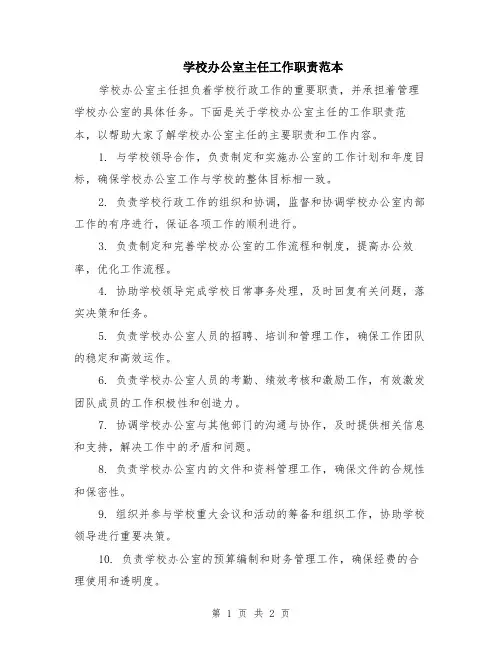 学校办公室主任工作职责范本

学校办公室主任担负着学校行政工作的重要职责，并承担着管理学校办公室的具体任务。下面是关于学校办公室主任的工作职责范本，以帮助大家了解学校办公室主任的主要职责和工作内容。

1. 与学校领导合作，负责制定和实施办公室的工作计划和年度目标，确保学校办公室工作与学校的整体目标相一致。

2. 负责学校行政工作的组织和协调，监督和协调学校办公室内部工作的有序进行，保证各项工作的顺利进行。

3. 负责制定和完善学校办公室的工作流程和制度，提高办公效率，优化工作流程。

4. 协助学校领导完成学校日常事务处理，及时回复有关问题，落实决策和任务。

5. 负责学校办公室人员的招聘、培训和管理工作，确保工作团队的稳定和高效运作。

6. 负责学校办公室人员的考勤、绩效考核和激励工作，有效激发团队成员的工作积极性和创造力。

7. 协调学校办公室与其他部门的沟通与协作，及时提供相关信息和支持，解决工作中的矛盾和问题。

8. 负责学校办公室内的文件和资料管理工作，确保文件的合规性和保密性。

9. 组织并参与学校重大会议和活动的筹备和组织工作，协助学校领导进行重要决策。

10. 负责学校办公室的预算编制和财务管理工作，确保经费的合理使用和透明度。

第 1 页 共 2 页